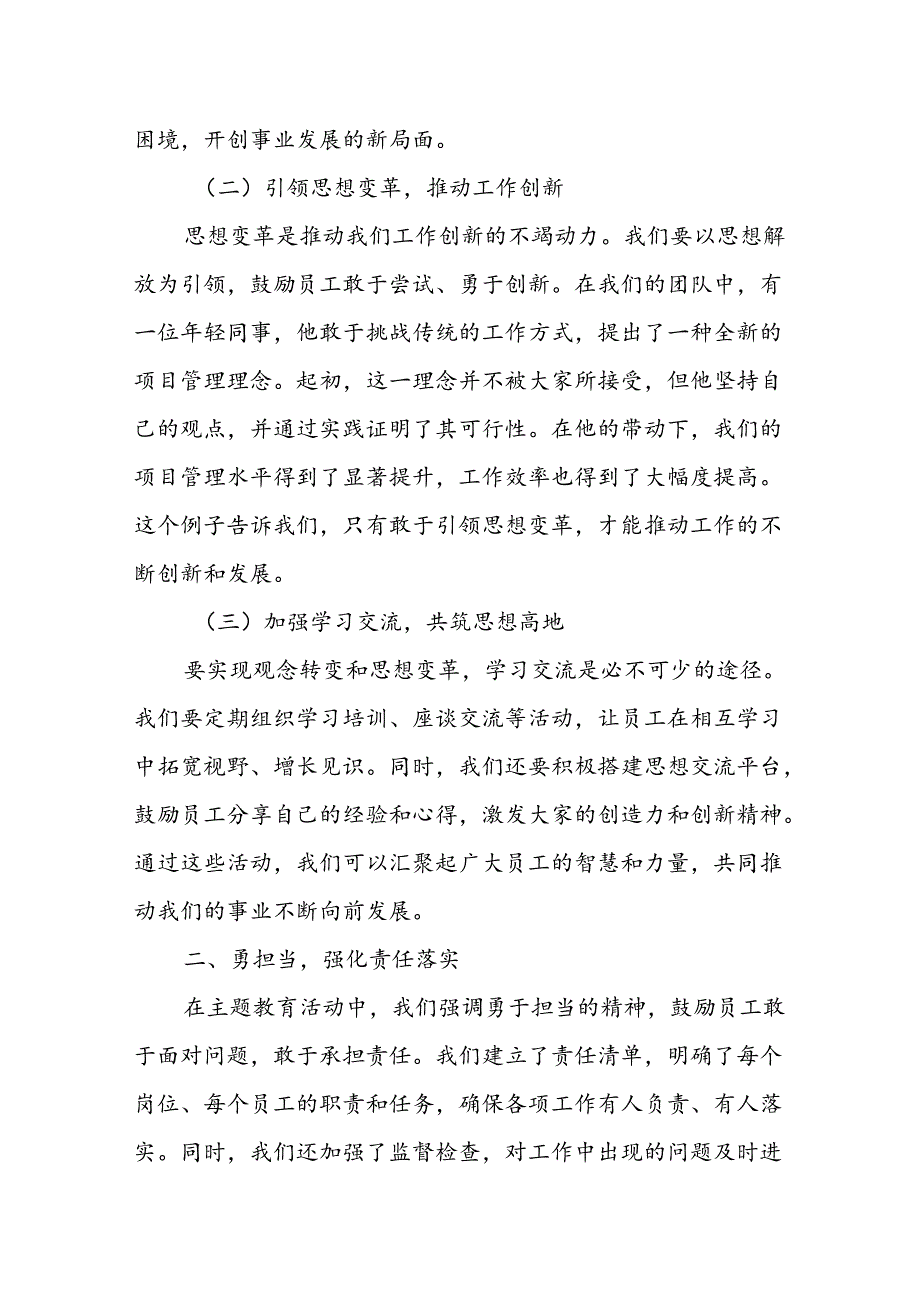 困境，开创事业发展的新局面。

（二）引领思想变革，推动工作创新

思想变革是推动我们工作创新的不竭动力。我们要以思想解放为引领，鼓励员工敢于尝试、勇于创新。在我们的团队中，有一位年轻同事，他敢于挑战传统的工作方式，提出了一种全新的项目管理理念。起初，这一理念并不被大家所接受，但他坚持自己的观点，并通过实践证明了其可行性。在他的带动下，我们的项目管理水平得到了显著提升，工作效率也得到了大幅度提高。这个例子告诉我们，只有敢于引领思想变革，才能推动工作的不断创新和发展。

（三）加强学习交流，共筑思想高地

要实现观念转变和思想变革，学习交流是必不可少的途径。我们要定期组织学习培训、座谈交流等活动，让员工在相互学习中拓宽视野、增长见识。同时，我们还要积极搭建思想交流平台，鼓励员工分享自己的经验和心得，激发大家的创造力和创新精神。通过这些活动，我们可以汇聚起广大员工的智慧和力量，共同推动我们的事业不断向前发展。

二、勇担当，强化责任落实

在主题教育活动中，我们强调勇于担当的精神，鼓励员工敢于面对问题，敢于承担责任。我们建立了责任清单，明确了每个岗位、每个员工的职责和任务，确保各项工作有人负责、有人落实。同时，我们还加强了监督检查，对工作中出现的问题及时进